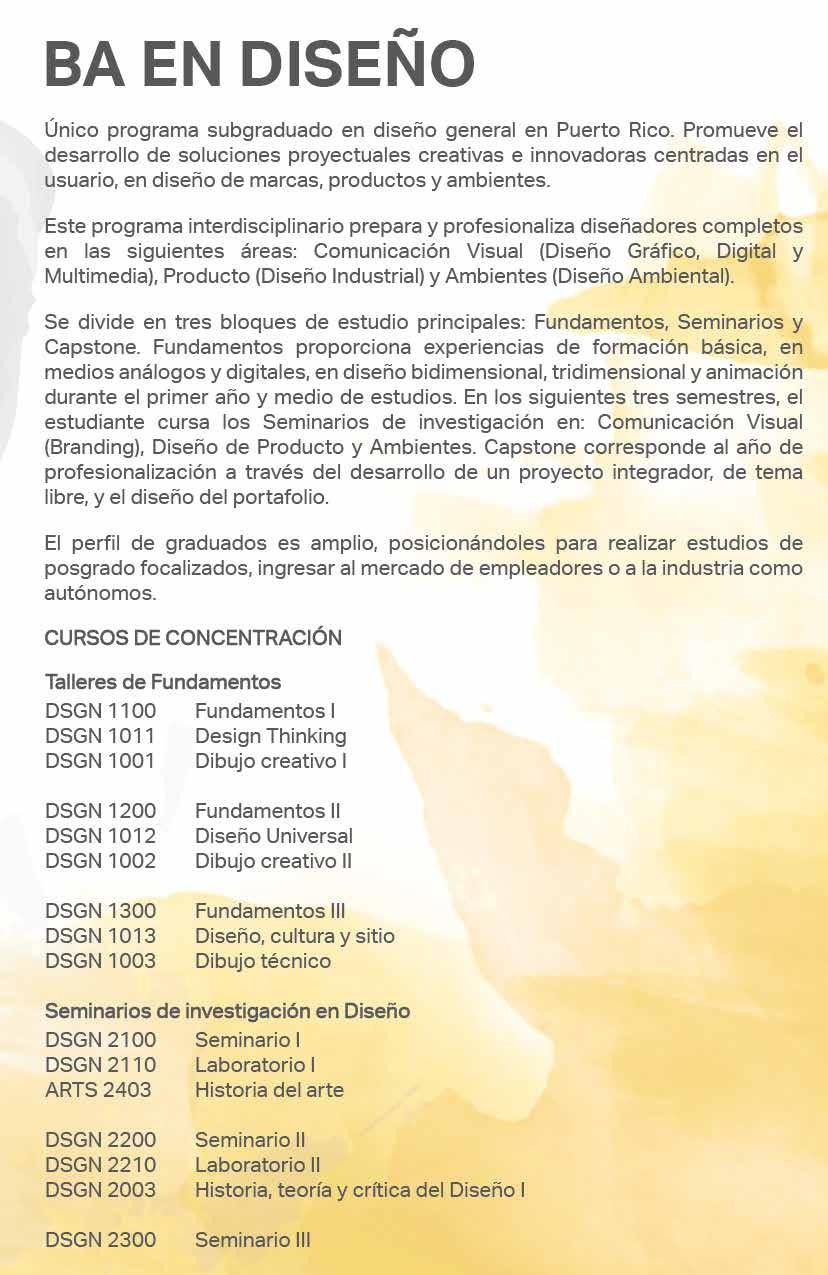 BA EN DISEÑO

Único programa subgraduado en diseño general en Puerto Rico. Promueve el desarrollo de soluciones proyectuales creativas e innovadoras centradas en el usuario, en diseño de marcas, productos y ambientes.

Este programa interdisciplinario prepara y profesionaliza diseñadores completos en las siguientes áreas: Comunicación Visual (Diseño Gráfico, Digital y Multimedia), Producto (Diseño Industrial) y Ambientes (Diseño Ambiental).

Se divide en tres bloques de estudio principales: Fundamentos, Seminarios y Capstone. Fundamentos proporciona experiencias de formación básica, en medios análogos y digitales, en diseño bidimensional, tridimensional y animación durante el primer año y medio de estudios. En los siguientes tres semestres, el estudiante cursa los Seminarios de investigación en: Comunicación Visual (Branding), Diseño de Producto y Ambientes. Capstone corresponde al año de profesionalización a través del desarrollo de un proyecto integrador, de tema libre, y el diseño del portafolio.

El perfil de graduados es amplio, posicionándoles para realizar estudios de posgrado focalizados, ingresar al mercado de empleadores o a la industria como autónomos.

CURSOS DE CONCENTRACIÓN

Talleres de Fundamentos
DSGN 1100 Fundamentos I
DSGN 1011 Design Thinking
DSGN 1001 Dibujo creativo I

DSGN 1200 Fundamentos II
DSGN 1012 Diseño Universal
DSGN 1002 Dibujo creativo II

DSGN 1300 Fundamentos III
DSGN 1013 Diseño, cultura y sitio
DSGN 1003 Dibujo técnico

Seminarios de investigación en Diseño
DSGN 2100 Seminario I
DSGN 2110 Laboratorio I
ARTS 2403 Historia del arte

DSGN 2200 Seminario II
DSGN 2210 Laboratorio II
DSGN 2003 Historia, teoría y crítica del Diseño I

DSGN 2300 Seminario III